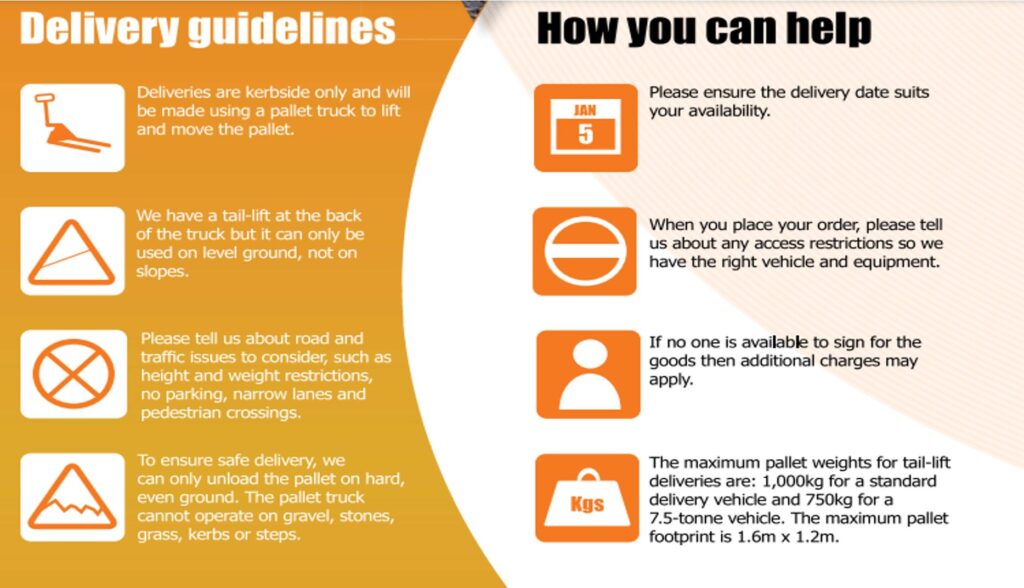 Delivery guidelines

Deliveries are kerbside only and will be made using a pallet truck to lift and move the pallet.

We have a tail-lift at the back of the truck but it can only be used on level ground, not on slopes.

Please tell us about road and traffic issues to consider, such as height and weight restrictions, no parking, narrow lanes and pedestrian crossings.

To ensure safe delivery, we can only unload the pallet on hard, even ground. The pallet truck cannot operate on gravel, stones, grass, kerbs or steps.

How you can help

JAN
5

Please ensure the delivery date suits your availability.

When you place your order, please tell us about any access restrictions so we have the right vehicle and equipment.

If no one is available to sign for the goods then additional charges may apply.

Kgs

The maximum pallet weights for tail-lift deliveries are: 1,000kg for a standard delivery vehicle and 750kg for a 7.5-tonne vehicle. The maximum pallet footprint is 1.6m x 1.2m.